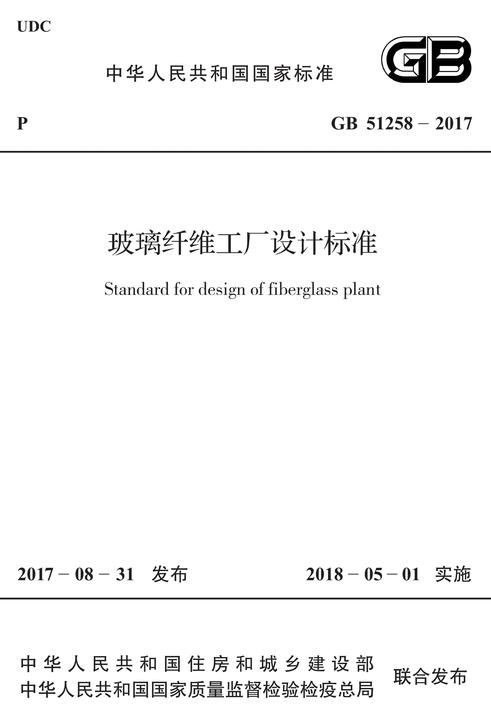 UDC

中华人民共和国国家标准

GB

P

GB 51258－2017

玻璃纤维工厂设计标准

Standard for design of fiberglass plant

2017－08－31 发布

2018－05－01 实施

中华人民共和国住房和城乡建设部
中华人民共和国国家质量监督检验检疫总局

联合发布